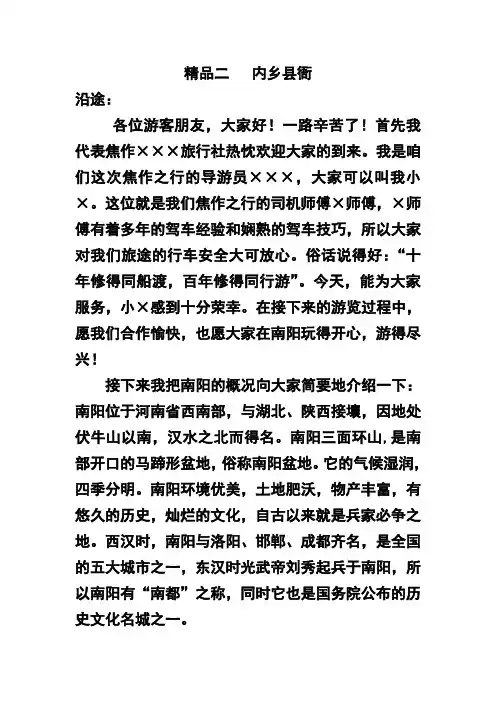 精品二　　内乡县衙

沿途：

各位游客朋友，大家好！一路辛苦了！首先我代表焦作×××旅行社热忱欢迎大家的到来。我是咱们这次焦作之行的导游员×××，大家可以叫我小×。这位就是我们焦作之行的司机师傅×师傅，×师傅有着多年的驾车经验和娴熟的驾车技巧，所以大家对我们旅途的行车安全大可放心。俗话说得好：“十年修得同船渡，百年修得同行游”。今天，能为大家服务，小×感到十分荣幸。在接下来的游览过程中，愿我们合作愉快，也愿大家在南阳玩得开心，游得尽兴！

接下来我把南阳的概况向大家简要地介绍一下：南阳位于河南省西南部，与湖北、陕西接壤，因地处伏牛山以南，汉水之北而得名。南阳三面环山，是南部开口的马蹄形盆地，俗称南阳盆地。它的气候湿润，四季分明。南阳环境优美，土地肥沃，物产丰富，有悠久的历史，灿烂的文化，自古以来就是兵家必争之地。西汉时，南阳与洛阳、邯郸、成都齐名，是全国的五大城市之一，东汉时光武帝刘秀起兵于南阳，所以南阳有“南都”之称，同时它也是国务院公布的历史文化名城之一。